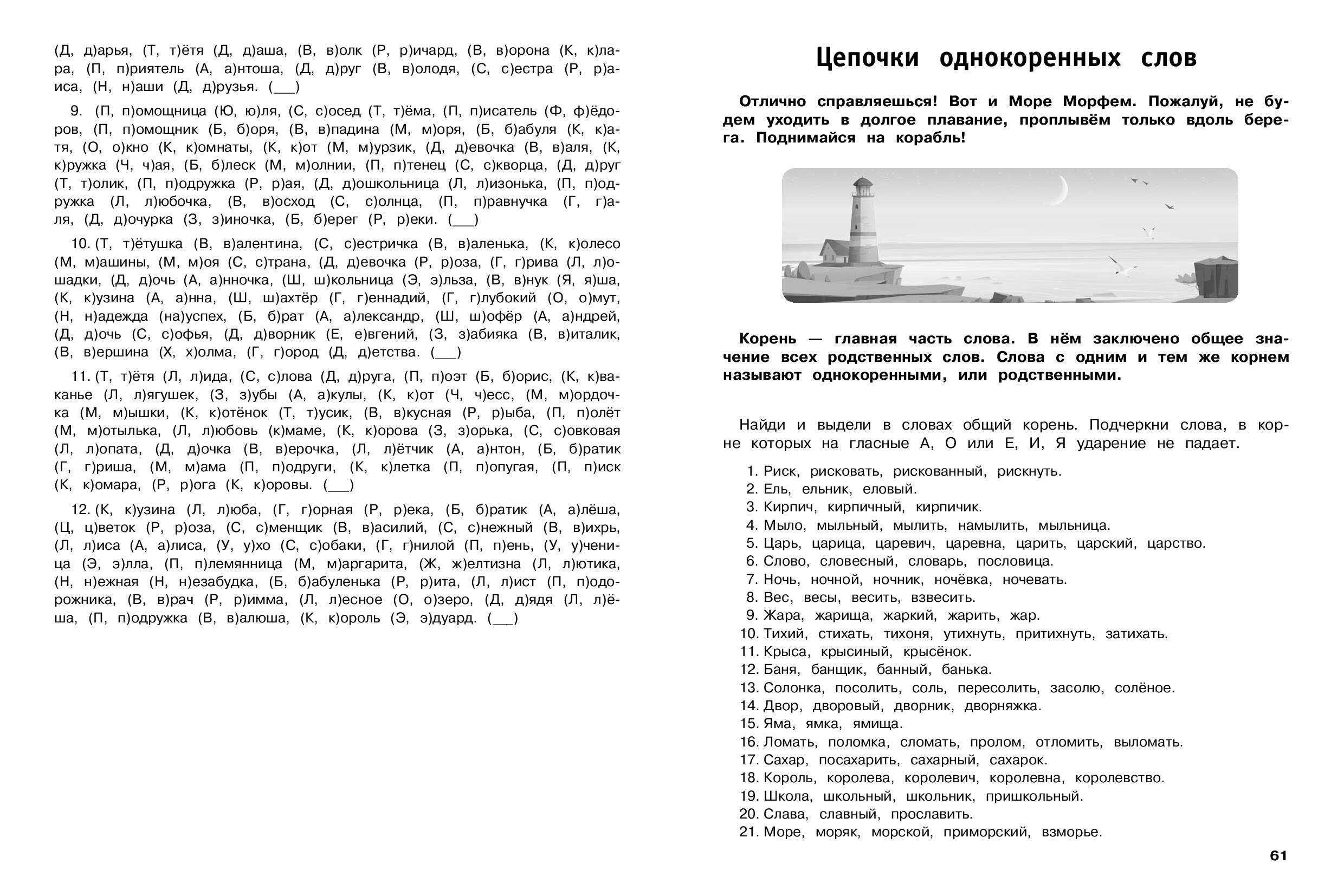 (Д, д)арья, (Т, т)ётя (Д, д)аша, (В, в)олк (Р, р)ичард, (В, в)орона (К, к)лара, (П, п)риятель (А, а)нтоша, (Д, д)руг (В, в)олодя, (С, с)естра (Р, р)аиса, (Н, н)аши (Д, д)рузья. (___)

9. (П, п)омощница (Ю, ю)ля, (С, с)осед (Т, т)ёма, (П, п)исатель (Ф, ф)ёдоров, (П, п)омощник (Б, б)оря, (В, в)падина (М, м)оря, (Б, б)абуля (К, к)атя, (О, о)кно (К, к)омнаты, (К, к)от (М, м)урзик, (Д, д)евочка (В, в)аля, (К, к)ружка (Ч, ч)ая, (Б, б)леск (М, м)олнии, (П, п)тенец (С, с)кворца, (Д, д)руг (Т, т)олик, (П, п)одружка (Р, р)ая, (Д, д)ошкольница (Л, л)изонька, (П, п)одружка (Л, л)юбочка, (В, в)осход (С, с)олнца, (П, п)равнучка (Г, г)аля, (Д, д)очурка (З, з)иночка, (Б, б)ерег (Р, р)еки. (___)

10. (Т, т)ётушка (В, в)алентина, (С, с)естричка (В, в)аленька, (К, к)олесо (М, м)ашины, (М, м)оя (С, с)трана, (Д, д)евочка (Р, р)оза, (Г, г)рива (Л, л)ошадки, (Д, д)очь (А, а)нночка, (Ш, ш)кольница (Э, э)льза, (В, в)нук (Я, я)ша, (К, к)узина (А, а)нна, (Ш, ш)ахтёр (Г, г)еннадий, (Г, г)лубокий (О, о)мут, (Н, н)адежда (на)успех, (Б, б)рат (А, а)лександр, (Ш, ш)офёр (А, а)ндрей, (Д, д)очь (С, с)офья, (Д, д)ворник (Е, е)вгений, (З, з)абияка (В, в)италик, (В, в)ершина (Х, х)олма, (Г, г)ород (Д, д)етства. (___)

11. (Т, т)ётя (Л, л)ида, (С, с)лова (Д, д)руга, (П, п)оэт (Б, б)орис, (К, к)ваканье (Л, л)ягушек, (З, з)убы (А, а)кулы, (К, к)от (Ч, ч)есс, (М, м)ордочка (М, м)ышки, (К, к)отёнок (Т, т)усик, (В, в)кусная (Р, р)ыба, (П, п)олёт (М, м)отылька, (Л, л)юбовь (к)маме, (К, к)орова (З, з)орька, (С, с)овковая (Л, л)опата, (Д, д)очка (В, в)ерочка, (Л, л)ётчик (А, а)нтон, (Б, б)ратик (Г, г)риша, (М, м)ама (П, п)одруги, (К, к)летка (П, п)опугая, (П, п)иск (К, к)омара, (Р, р)ога (К, к)оровы. (___)

12. (К, к)узина (Л, л)юба, (Г, г)орная (Р, р)ека, (Б, б)ратик (А, а)лёша, (Ц, ц)веток (Р, р)оза, (С, с)менщик (В, в)асилий, (С, с)нежный (В, в)ихрь, (Л, л)иса (А, а)лиса, (У, у)хо (С, с)обаки, (Г, г)нилой (П, п)ень, (У, у)ченица (Э, э)лла, (П, п)лемянница (М, м)аргарита, (Ж, ж)елтизна (Л, л)ютика, (Н, н)ежная (Н, н)езабудка, (Б, б)абуленька (Р, р)ита, (Л, л)ист (П, п)одорожника, (В, в)рач (Р, р)имма, (Л, л)есное (О, о)зеро, (Д, д)ядя (Л, л)ёша, (П, п)одружка (В, в)алюша, (К, к)ороль (Э, э)дуард. (___)

Цепочки однокоренных слов

Отлично справляешься! Вот и Море Морфем. Пожалуй, не будем уходить в долгое плавание, проплывём только вдоль берега. Поднимайся на корабль!

Корень — главная часть слова. В нём заключено общее значение всех родственных слов. Слова с одним и тем же корнем называют однокоренными, или родственными.

Найди и выдели в словах общий корень. Подчеркни слова, в корне которых на гласные А, О или Е, И, Я ударение не падает.

1. Риск, рисковать, рискованный, рискнуть.
2. Ель, ельник, еловый.
3. Кирпич, кирпичный, кирпичик.
4. Мыло, мыльный, мылить, намылить, мыльница.
5. Царь, царица, царевич, царевна, царить, царский, царство.
6. Слово, словесный, словарь, пословица.
7. Ночь, ночной, ночник, ночёвка, ночевать.
8. Вес, весы, весить, взвесить.
9. Жара, жарища, жаркий, жарить, жар.
10. Тихий, стихать, тихоня, утихнуть, притихнуть, затихать.
11. Крыса, крысиный, крысёнок.
12. Баня, банщик, банный, банька.
13. Солонка, посолить, соль, пересолить, засолю, солёное.
14. Двор, дворовый, дворник, дворняжка.
15. Яма, ямка, ямища.
16. Ломать, поломка, сломать, пролом, отломить, выломать.
17. Сахар, посахарить, сахарный, сахарок.
18. Король, королева, королевич, королевна, королевство.
19. Школа, школьный, школьник, пришкольный.
20. Слава, славный, прославить.
21. Море, моряк, морской, приморский, взморье.

61